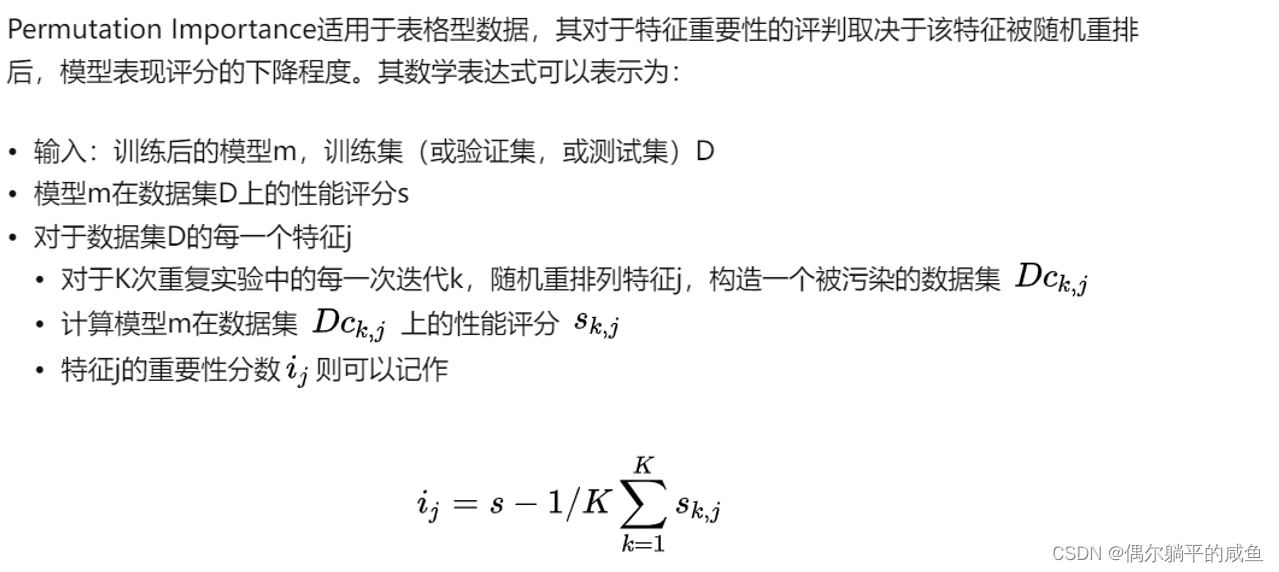 Permutation Importance适用于表格型数据，其对于特征重要性的评判取决于该特征被随机重排后，模型表现评分的下降程度。其数学表达式可以表示为：

• 输入：训练后的模型m，训练集（或验证集，或测试集）D
• 模型m在数据集D上的性能评分s
• 对于数据集D的每一个特征j
  • 对于K次重复实验中的每一次迭代k，随机重排列特征j，构造一个被污染的数据集 $Dc_{k,j}$
  • 计算模型m在数据集 $Dc_{k,j}$ 上的性能评分 $s_{k,j}$
  • 特征j的重要性分数 $i_j$ 则可以记作

$$i_j = s - 1/K \sum_{k=1}^{K} s_{k,j}$$

CSDN @偶尔躺平的咸鱼